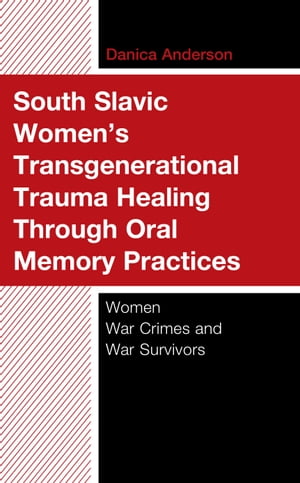 Danica Anderson

South Slavic Women's Transgenerational Trauma Healing Through Oral Memory Practices

Women
War Crimes and
War Survivors